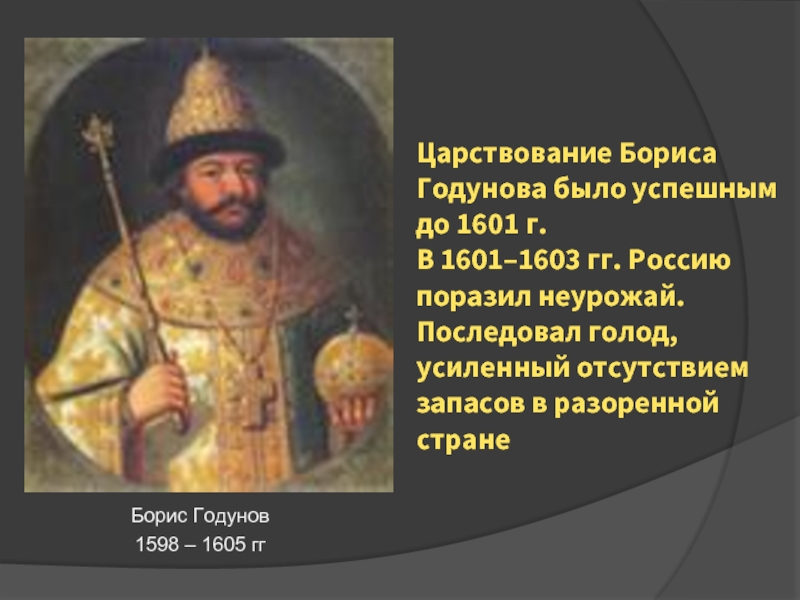 Царствование Бориса Годунова было успешным до 1601 г.
В 1601–1603 гг. Россию поразил неурожай. Последовал голод, усиленный отсутствием запасов в разоренной стране

Борис Годунов
1598 – 1605 гг